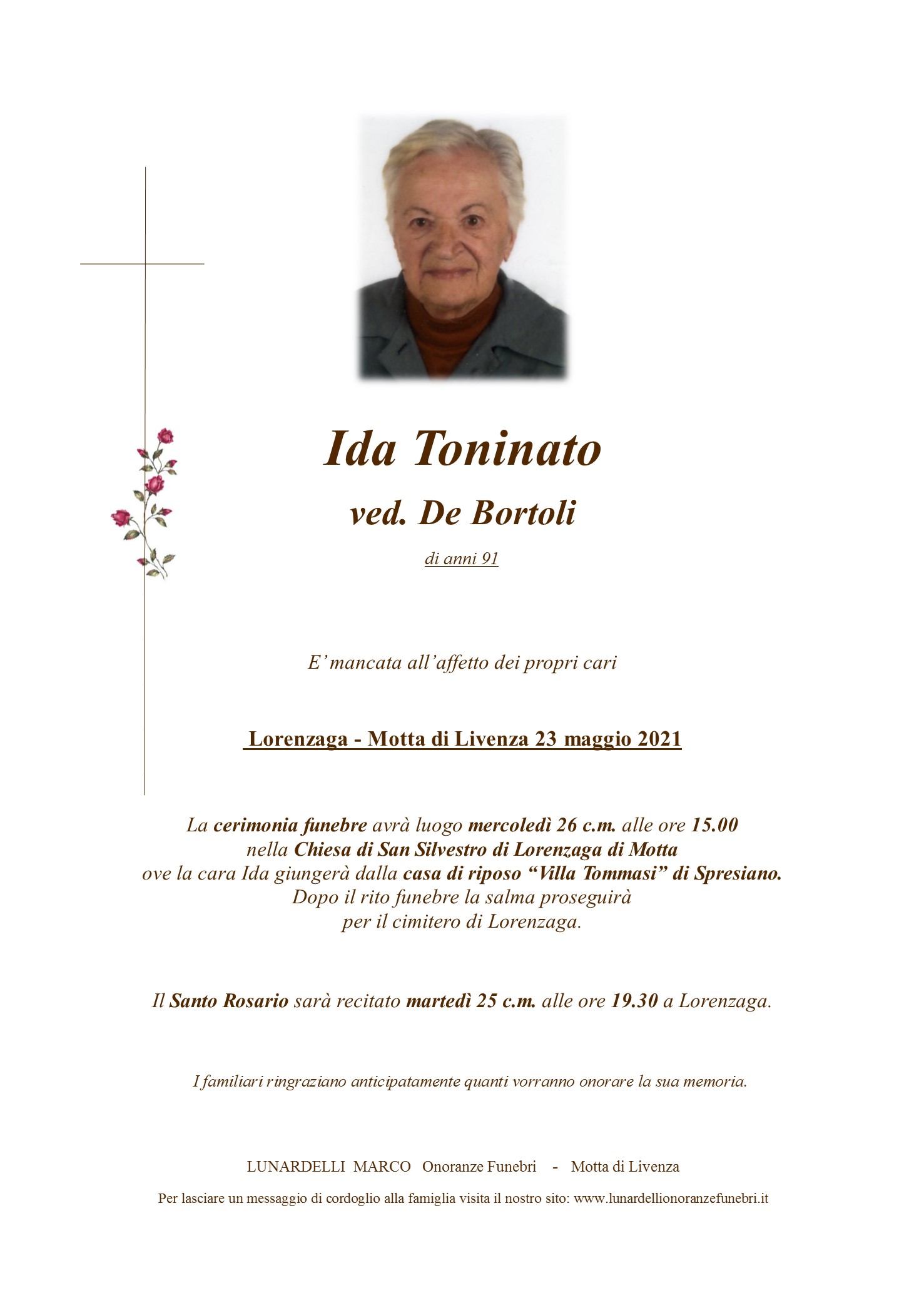 Ida Toninato
ved. De Bortoli
di anni 91

E' mancata all'affetto dei propri cari

Lorenzaga - Motta di Livenza 23 maggio 2021

La cerimonia funebre avrà luogo mercoledì 26 c.m. alle ore 15.00 nella Chiesa di San Silvestro di Lorenzaga di Motta ove la cara Ida giungerà dalla casa di riposo "Villa Tommasi" di Spresiano. Dopo il rito funebre la salma proseguirà per il cimitero di Lorenzaga.

Il Santo Rosario sarà recitato martedì 25 c.m. alle ore 19.30 a Lorenzaga.

I familiari ringraziano anticipatamente quanti vorranno onorare la sua memoria.

LUNARDELLI MARCO Onoranze Funebri - Motta di Livenza

Per lasciare un messaggio di cordoglio alla famiglia visita il nostro sito: www.lunardellionoranzefunebri.it